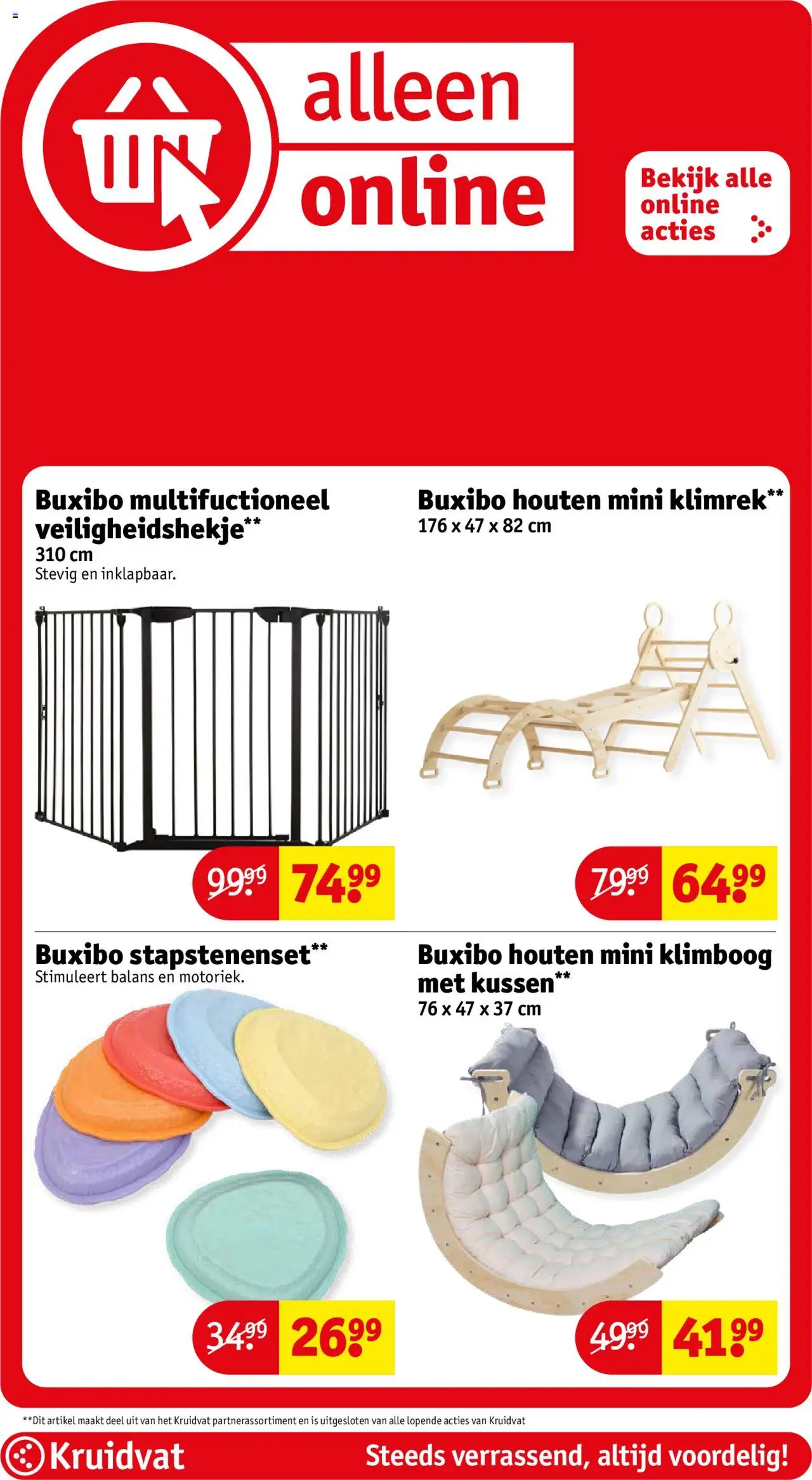 alleen online

Bekijk alle online acties

Buxibo multifuctioneel veiligheidshekje**
310 cm
Stevig en inklapbaar.

99.99 74.99

Buxibo houten mini klimrek**
176 x 47 x 82 cm

79.99 64.99

Buxibo stapstenenset**
Stimuleert balans en motoriek.

34.99 26.99

Buxibo houten mini klimboog met kussen**
76 x 47 x 37 cm

49.99 41.99

**Dit artikel maakt deel uit van het Kruidvat partnerassortiment en is uitgesloten van alle lopende acties van Kruidvat

Kruidvat

Steeds verrassend, altijd voordelig!